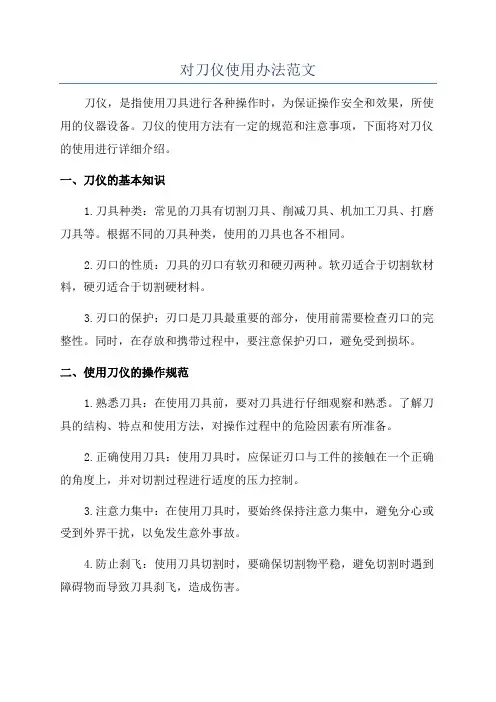 对刀仪使用办法范文

刀仪，是指使用刀具进行各种操作时，为保证操作安全和效果，所使用的仪器设备。刀仪的使用方法有一定的规范和注意事项，下面将对刀仪的使用进行详细介绍。

一、刀仪的基本知识

1.刀具种类：常见的刀具有切割刀具、削减刀具、机加工刀具、打磨刀具等。根据不同的刀具种类，使用的刀具也各不相同。

2.刃口的性质：刀具的刃口有软刃和硬刃两种。软刃适合于切割软材料，硬刃适合于切割硬材料。

3.刃口的保护：刃口是刀具最重要的部分，使用前需要检查刃口的完整性。同时，在存放和携带过程中，要注意保护刃口，避免受到损坏。

二、使用刀仪的操作规范

1.熟悉刀具：在使用刀具前，要对刀具进行仔细观察和熟悉。了解刀具的结构、特点和使用方法，对操作过程中的危险因素有所准备。

2.正确使用刀具：使用刀具时，应保证刃口与工件的接触在一个正确的角度上，并对切割过程进行适度的压力控制。

3.注意力集中：在使用刀具时，要始终保持注意力集中，避免分心或受到外界干扰，以免发生意外事故。

4.防止刹飞：使用刀具切割时，要确保切割物平稳，避免切割时遇到障碍物而导致刀具刹飞，造成伤害。